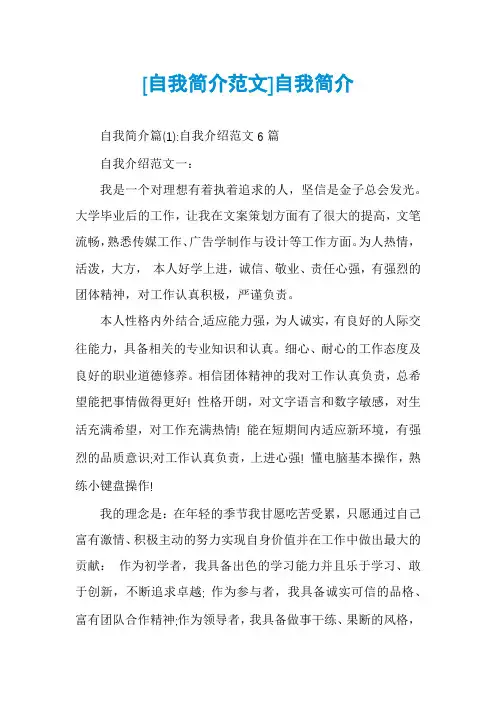 [自我简介范文]自我简介

自我简介篇(1):自我介绍范文 6 篇

自我介绍范文一：

我是一个对理想有着执着追求的人，坚信是金子总会发光。大学毕业后的工作，让我在文案策划方面有了很大的提高，文笔流畅，熟悉传媒工作、广告学制作与设计等工作方面。为人热情，活泼，大方， 本人好学上进，诚信、敬业、责任心强，有强烈的团体精神，对工作认真积极，严谨负责。

本人性格内外结合,适应能力强，为人诚实，有良好的人际交往能力，具备相关的专业知识和认真。细心、耐心的工作态度及良好的职业道德修养。相信团体精神的我对工作认真负责，总希望能把事情做得更好! 性格开朗，对文字语言和数字敏感，对生活充满希望，对工作充满热情! 能在短期间内适应新环境，有强烈的品质意识;对工作认真负责，上进心强! 懂电脑基本操作，熟练小键盘操作!

我的理念是：在年轻的季节我甘愿吃苦受累，只愿通过自己富有激情、积极主动的努力实现自身价值并在工作中做出最大的贡献： 作为初学者，我具备出色的学习能力并且乐于学习、敢于创新，不断追求卓越; 作为参与者，我具备诚实可信的品格、富有团队合作精神;作为领导者，我具备做事干练、果断的风格，